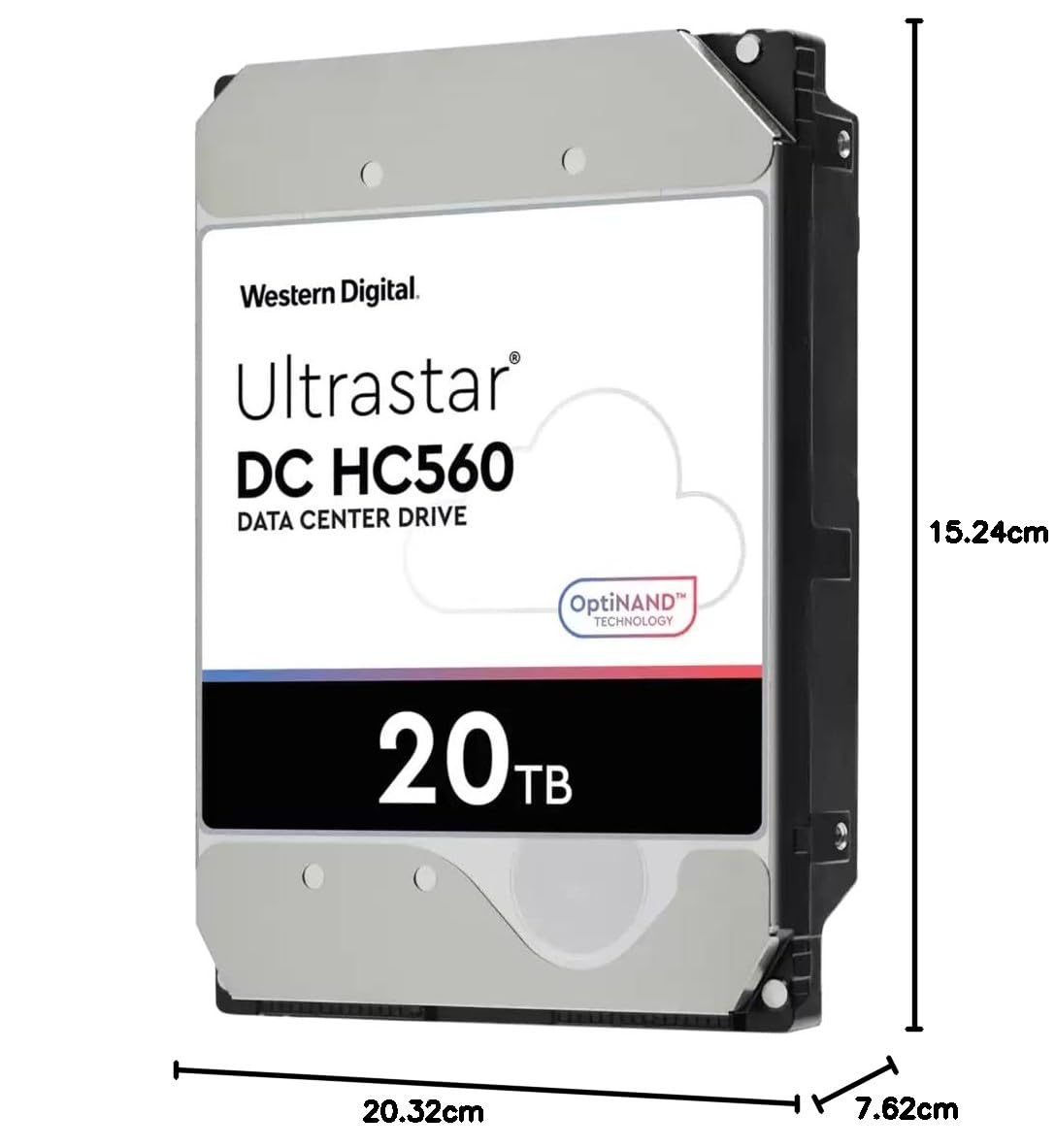 Western Digital.

Ultrastar®
DC HC560
DATA CENTER DRIVE

OptiNAND™
TECHNOLOGY

20TB

15.24cm

20.32cm

7.62cm